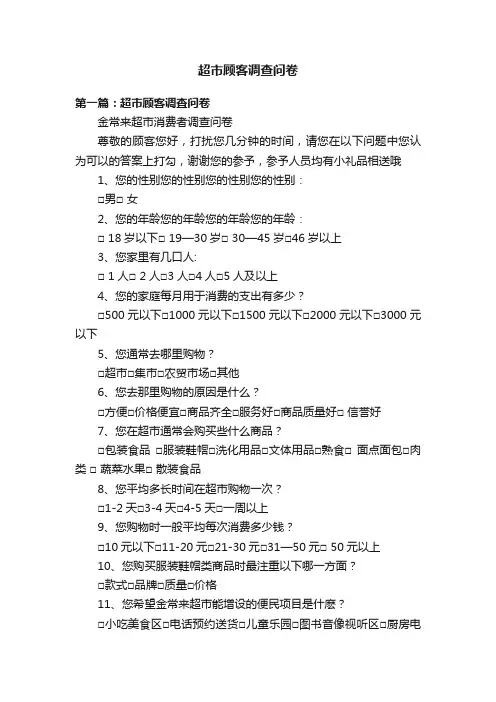 超市顾客调查问卷

第一篇：超市顾客调查问卷

金常来超市消费者调查问卷

尊敬的顾客您好，打扰您几分钟的时间，请您在以下问题中您认为可以的答案上打勾，谢谢您的参予，参予人员均有小礼品相送哦

1、您的性别您的性别您的性别您的性别：

□男□ 女

2、您的年龄您的年龄您的年龄您的年龄：

□ 18 岁以下□ 19—30 岁□ 30—45 岁□46 岁以上

3、您家里有几口人：

□ 1 人□ 2 人□3 人□4 人□5 人及以上

4、您的家庭每月用于消费的支出有多少？

□500 元以下□1000 元以下□1500 元以下□2000 元以下□3000 元以下

5、您通常去哪里购物？

□超市□集市□农贸市场□其他

6、您去那里购物的原因是什么？

□方便□价格便宜□商品齐全□服务好□商品质量好□ 信誉好

7、您在超市通常会购买些什么商品？

□包装食品 □服装鞋帽□洗化用品□文体用品□熟食□ 面点面包□肉类 □ 蔬菜水果□ 散装食品

8、您平均多长时间在超市购物一次？

□1-2 天□3-4 天□4-5 天□一周以上

9、您购物时一般平均每次消费多少钱？

□10 元以下□11-20 元□21-30 元□31—50 元□ 50 元以上

10、您购买服装鞋帽类商品时最注重以下哪一方面？

□款式□品牌□质量□价格

11、您希望金常来超市能增设的便民项目是什麽？

□小吃美食区□电话预约送货□儿童乐园□图书音像视听区□厨房电